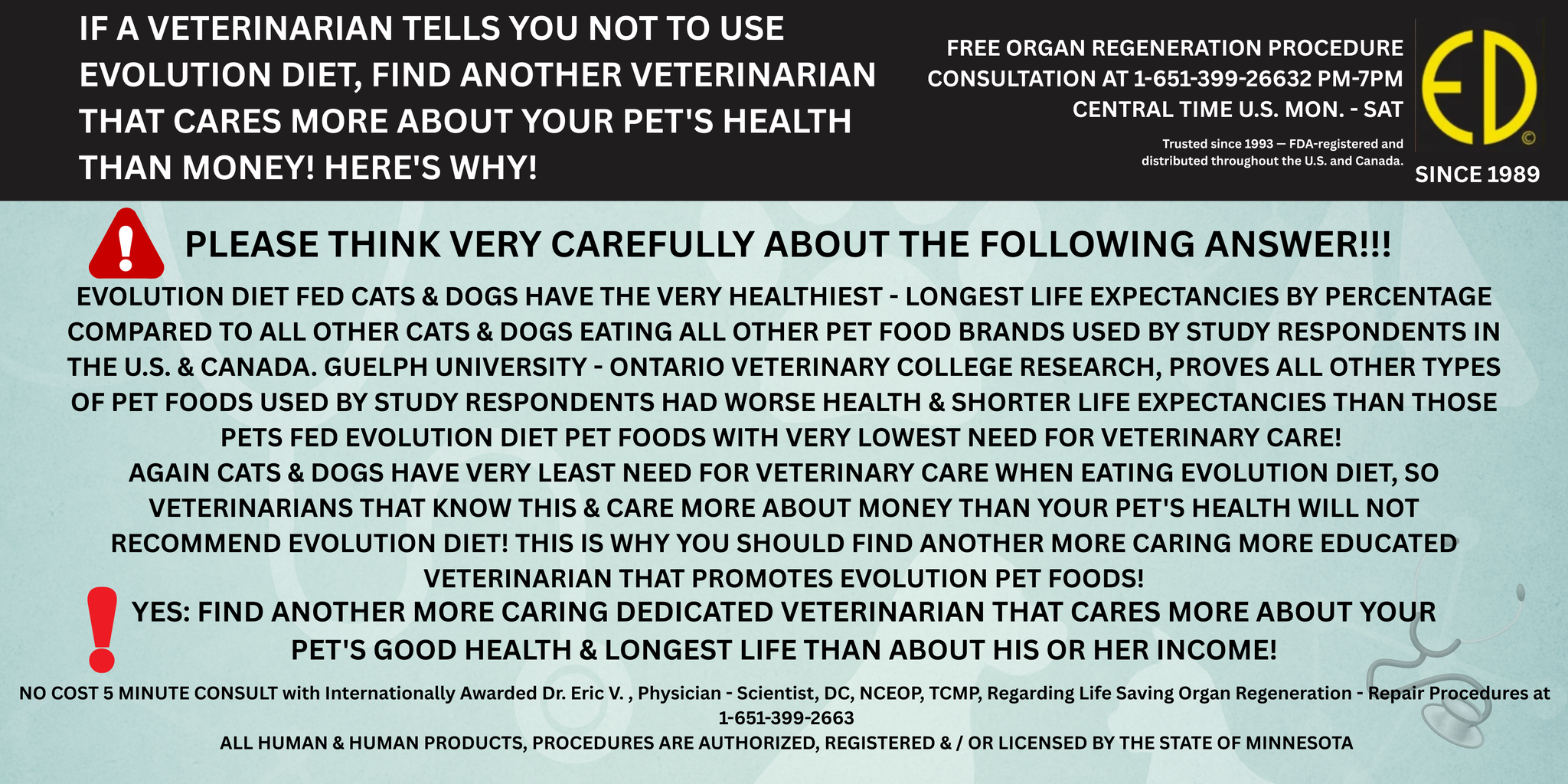 IF A VETERINARIAN TELLS YOU NOT TO USE EVOLUTION DIET, FIND ANOTHER VETERINARIAN THAT CARES MORE ABOUT YOUR PET'S HEALTH THAN MONEY! HERE'S WHY!

FREE ORGAN REGENERATION PROCEDURE CONSULTATION AT 1-651-399-26632 PM-7PM CENTRAL TIME U.S. MON. - SAT

Trusted since 1993 — FDA-registered and distributed throughout the U.S. and Canada.

ED ©

SINCE 1989

PLEASE THINK VERY CAREFULLY ABOUT THE FOLLOWING ANSWER!!!

EVOLUTION DIET FED CATS & DOGS HAVE THE VERY HEALTHIEST - LONGEST LIFE EXPECTANCIES BY PERCENTAGE COMPARED TO ALL OTHER CATS & DOGS EATING ALL OTHER PET FOOD BRANDS USED BY STUDY RESPONDENTS IN THE U.S. & CANADA. GUELPH UNIVERSITY - ONTARIO VETERINARY COLLEGE RESEARCH, PROVES ALL OTHER TYPES OF PET FOODS USED BY STUDY RESPONDENTS HAD WORSE HEALTH & SHORTER LIFE EXPECTANCIES THAN THOSE PETS FED EVOLUTION DIET PET FOODS WITH VERY LOWEST NEED FOR VETERINARY CARE!
AGAIN CATS & DOGS HAVE VERY LEAST NEED FOR VETERINARY CARE WHEN EATING EVOLUTION DIET, SO VETERINARIANS THAT KNOW THIS & CARE MORE ABOUT MONEY THAN YOUR PET'S HEALTH WILL NOT RECOMMEND EVOLUTION DIET! THIS IS WHY YOU SHOULD FIND ANOTHER MORE CARING MORE EDUCATED VETERINARIAN THAT PROMOTES EVOLUTION PET FOODS!

YES: FIND ANOTHER MORE CARING DEDICATED VETERINARIAN THAT CARES MORE ABOUT YOUR PET'S GOOD HEALTH & LONGEST LIFE THAN ABOUT HIS OR HER INCOME!

NO COST 5 MINUTE CONSULT with Internationally Awarded Dr. Eric V. , Physician - Scientist, DC, NCEOP, TCMP, Regarding Life Saving Organ Regeneration - Repair Procedures at 1-651-399-2663
ALL HUMAN & HUMAN PRODUCTS, PROCEDURES ARE AUTHORIZED, REGISTERED & / OR LICENSED BY THE STATE OF MINNESOTA